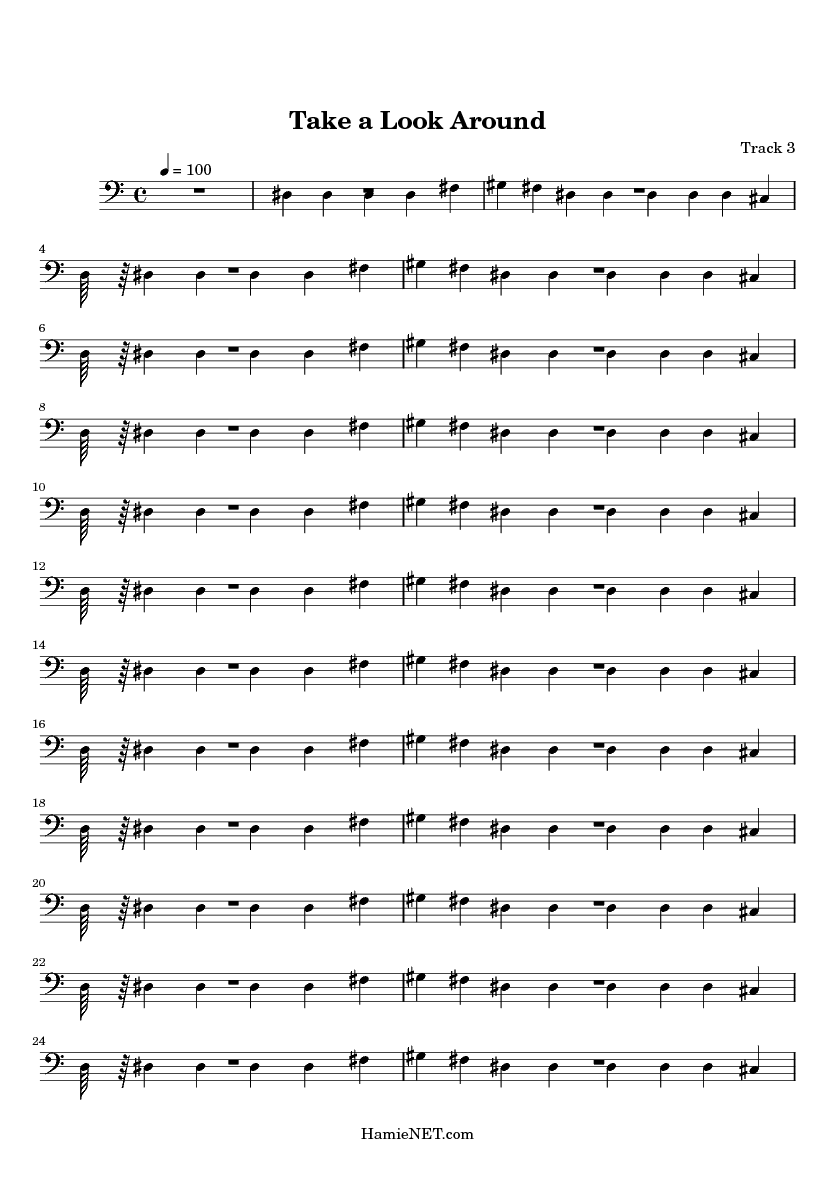 Take a Look Around

Track 3

= 100

4

6

8

10

12

14

16

18

20

22

24

HamieNET.com